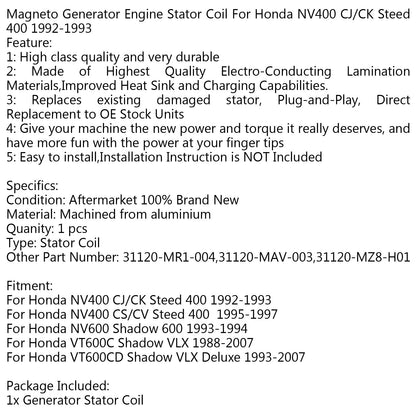 Magneto Generator Engine Stator Coil For Honda NV400 CJ/CK Steed 400 1992-1993
Feature:
1: High class quality and very durable
2: Made of Highest Quality Electro-Conducting Lamination Materials,Improved Heat Sink and Charging Capabilities.
3: Replaces existing damaged stator, Plug-and-Play, Direct Replacement to OE Stock Units
4: Give your machine the new power and torque it really deserves, and have more fun with the power at your finger tips
5: Easy to install,Installation Instruction is NOT Included

Specifics:
Condition: Aftermarket 100% Brand New
Material: Machined from aluminium
Quanity: 1 pcs
Type: Stator Coil
Other Part Number: 31120-MR1-004,31120-MAV-003,31120-MZ8-H01

Fitment:
For Honda NV400 CJ/CK Steed 400 1992-1993
For Honda NV400 CS/CV Steed 400 1995-1997
For Honda NV600 Shadow 600 1993-1994
For Honda VT600C Shadow VLX 1988-2007
For Honda VT600CD Shadow VLX Deluxe 1993-2007

Package Included:
1x Generator Stator Coil